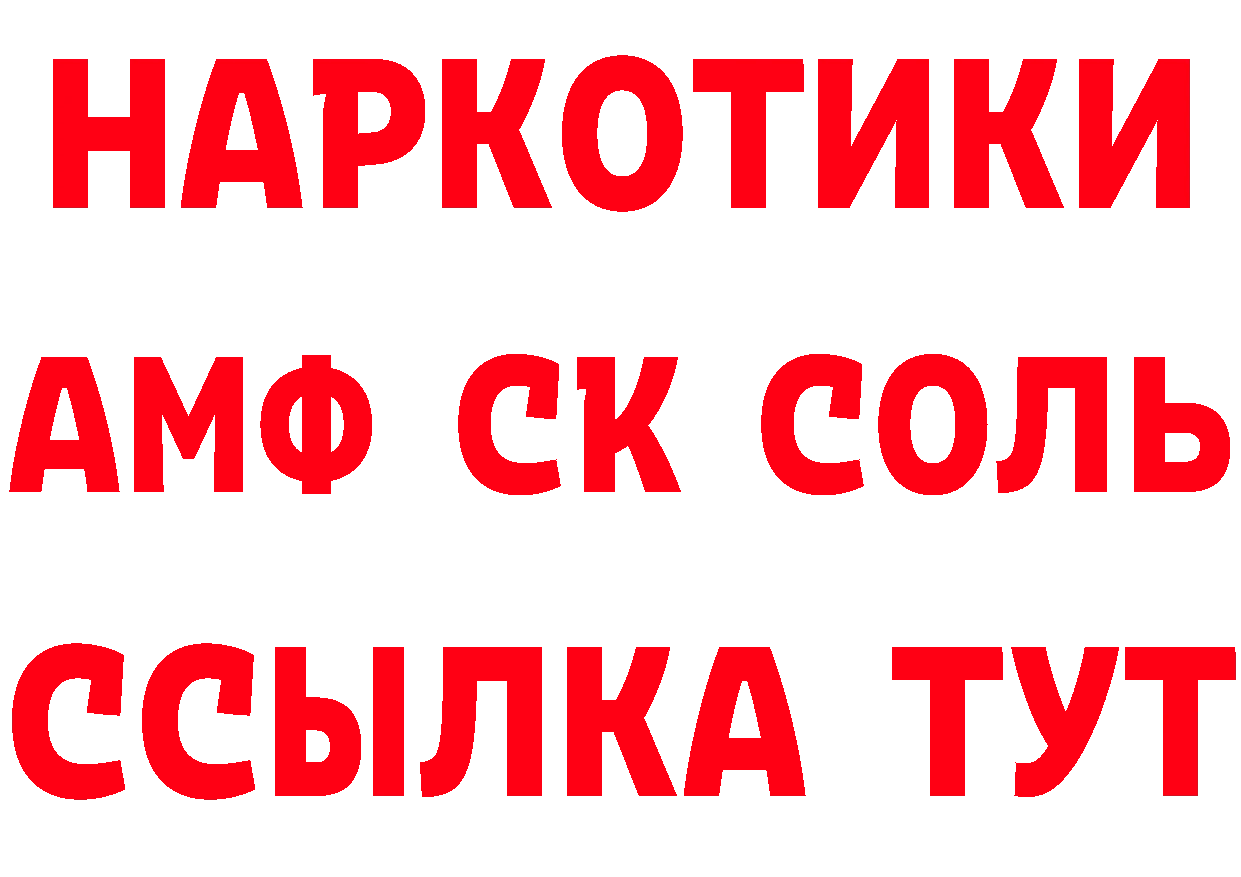 НАРКОТИКИ

АМФ СК СОЛЬ

ССЫЛКА ТУТ